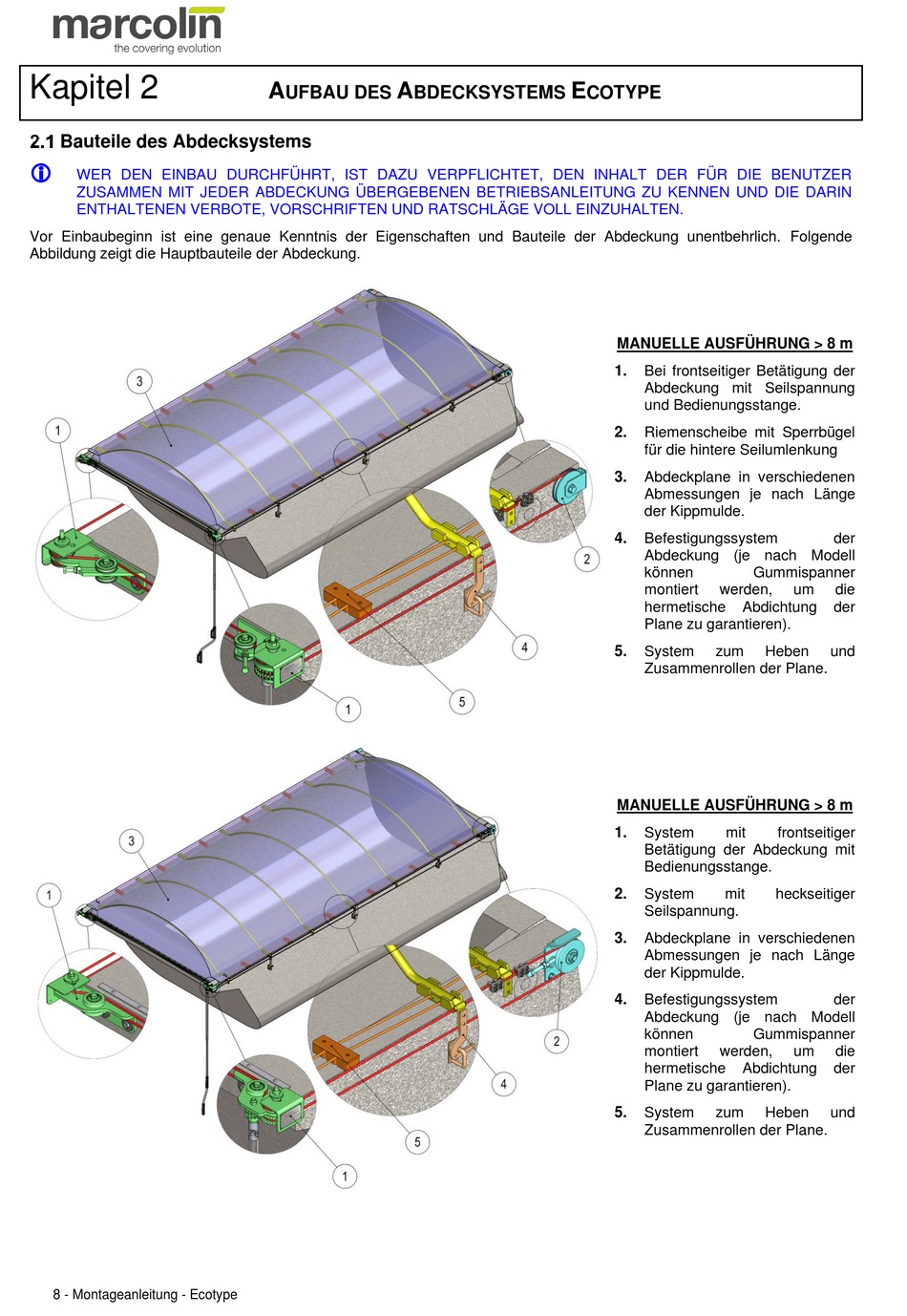 marcolin
the covering evolution

Kapitel 2 AUFBAU DES ABDECKSYSTEMS ECOTYPE

2.1 Bauteile des Abdecksystems

WER DEN EINBAU DURCHFÜHRT, IST DAZU VERPFLICHTET, DEN INHALT DER FÜR DIE BENUTZER ZUSAMMEN MIT JEDER ABDECKUNG ÜBERGEBENEN BETRIEBSANLEITUNG ZU KENNEN UND DIE DARIN ENTHALTENEN VERBOTE, VORSCHRIFTEN UND RATSCHLÄGE VOLL EINZUHALTEN.

Vor Einbaubeginn ist eine genaue Kenntnis der Eigenschaften und Bauteile der Abdeckung unentbehrlich. Folgende Abbildung zeigt die Hauptbauteile der Abdeckung.

3
1
2
4
1
5

MANUELLE AUSFÜHRUNG > 8 m

1. Bei frontseitiger Betätigung der Abdeckung mit Seilspannung und Bedienungsstange.

2. Riemenscheibe mit Sperrbügel für die hintere Seilumlenkung

3. Abdeckplane in verschiedenen Abmessungen je nach Länge der Kippmulde.

4. Befestigungssystem der Abdeckung (je nach Modell können Gummispanner montiert werden, um die hermetische Abdichtung der Plane zu garantieren).

5. System zum Heben und Zusammenrollen der Plane.

3
1
2
4
5
1

MANUELLE AUSFÜHRUNG > 8 m

1. System mit frontseitiger Betätigung der Abdeckung mit Bedienungsstange.

2. System mit heckseitiger Seilspannung.

3. Abdeckplane in verschiedenen Abmessungen je nach Länge der Kippmulde.

4. Befestigungssystem der Abdeckung (je nach Modell können Gummispanner montiert werden, um die hermetische Abdichtung der Plane zu garantieren).

5. System zum Heben und Zusammenrollen der Plane.

8 - Montageanleitung - Ecotype